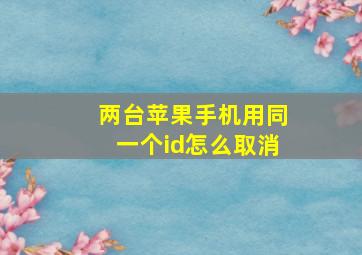 两台苹果手机用同一个id怎么取消